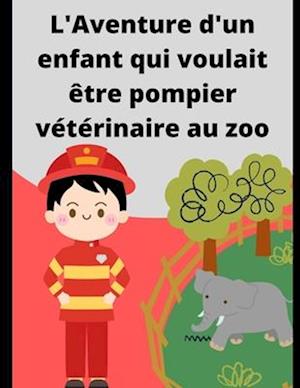 L'Aventure d'un enfant qui voulait être pompier vétérinaire au zoo